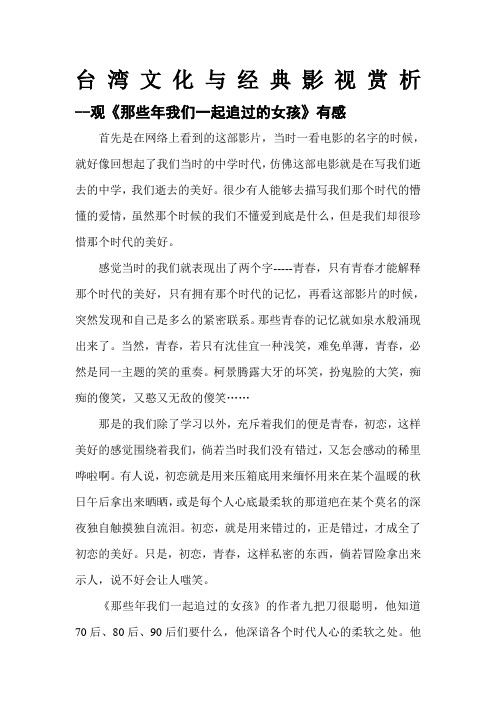 台湾文化与经典影视赏析

--观《那些年我们一起追过的女孩》有感

首先是在网络上看到的这部影片，当时一看电影的名字的时候，就好像回想起了我们当时的中学时代，仿佛这部电影就是在写我们逝去的中学，我们逝去的美好。很少有人能够去描写我们那个时代的懵懂的爱情，虽然那个时候的我们不懂爱到底是什么，但是我们却很珍惜那个时代的美好。

感觉当时的我们就表现出了两个字-----青春，只有青春才能解释那个时代的美好，只有拥有那个时代的记忆，再看这部影片的时候，突然发现和自己是多么的紧密联系。那些青春的记忆就如泉水般涌现出来了。当然，青春，若只有沈佳宜一种浅笑，难免单薄，青春，必然是同一主题的笑的重奏。柯景腾露大牙的坏笑，扮鬼脸的大笑，痴痴的傻笑，又憨又无敌的傻笑……

那是的我们除了学习以外，充斥着我们的便是青春，初恋，这样美好的感觉围绕着我们，倘若当时我们没有错过，又怎会感动的稀里哗啦啊。有人说，初恋就是用来压箱底用来缅怀用来在某个温暖的秋日午后拿出来晒晒，或是每个人心底最柔软的那道疤在某个莫名的深夜独自触摸独自流泪。初恋，就是用来错过的，正是错过，才成全了初恋的美好。只是，初恋，青春，这样私密的东西，倘若冒险拿出来示人，说不好会让人嗤笑。

《那些年我们一起追过的女孩》的作者九把刀很聪明，他知道70后、80后、90后们要什么，他深谙各个时代人心的柔软之处。他